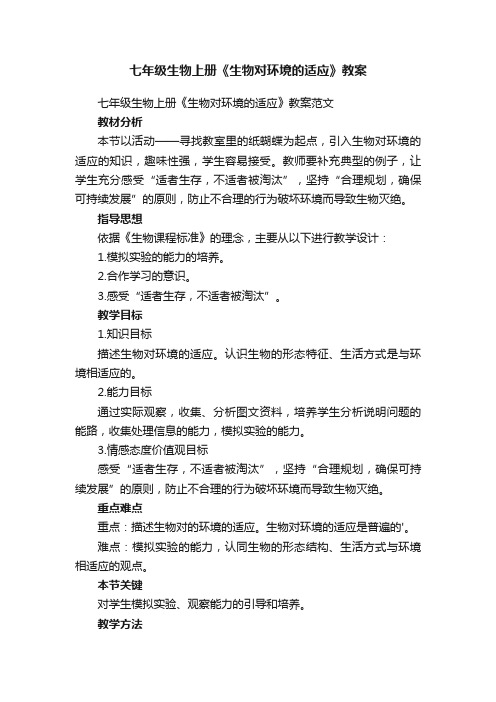 七年级生物上册《生物对环境的适应》教案

七年级生物上册《生物对环境的适应》教案范文

教材分析

本节以活动——寻找教室里的纸蝴蝶为起点，引入生物对环境的适应的知识，趣味性强，学生容易接受。教师要补充典型的例子，让学生充分感受“适者生存，不适者被淘汰”，坚持“合理规划，确保可持续发展”的原则，防止不合理的行为破坏环境而导致生物灭绝。

指导思想

依据《生物课程标准》的理念，主要从以下进行教学设计：

1.模拟实验的能力的培养。

2.合作学习的意识。

3.感受“适者生存，不适者被淘汰”。

教学目标

1.知识目标

描述生物对环境的适应。认识生物的形态特征、生活方式是与环境相适应的。

2.能力目标

通过实际观察，收集、分析图文资料，培养学生分析说明问题的能路，收集处理信息的能力，模拟实验的能力。

3.情感态度价值观目标

感受“适者生存，不适者被淘汰”，坚持“合理规划，确保可持续发展”的原则，防止不合理的行为破坏环境而导致生物灭绝。

重点难点

重点：描述生物对的环境的适应。生物对环境的适应是普遍的'。

难点：模拟实验的能力，认同生物的形态结构、生活方式与环境相适应的观点。

本节关键

对学生模拟实验、观察能力的引导和培养。

教学方法